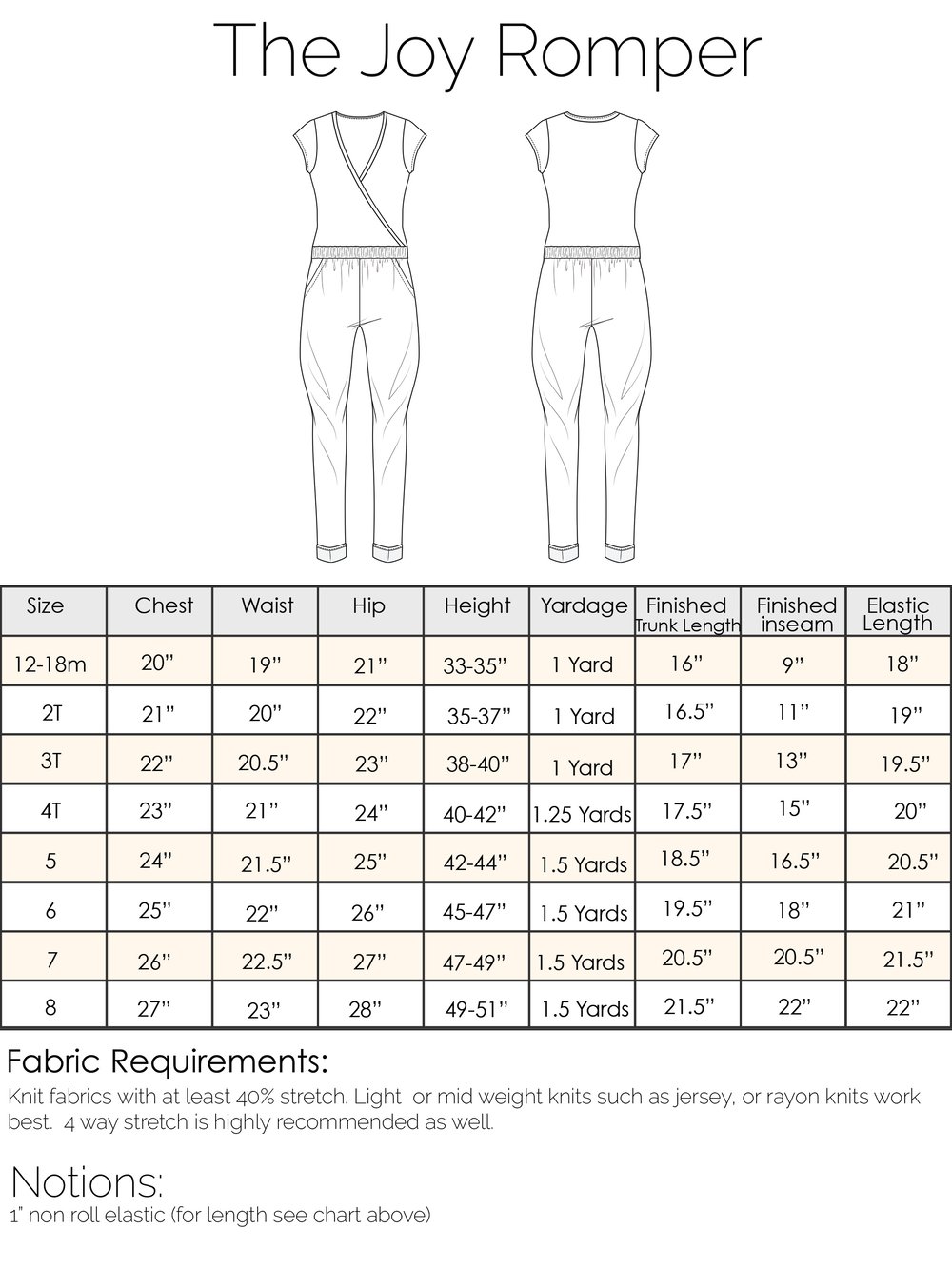 The Joy Romper

| Size | Chest | Waist | Hip | Height | Yardage | Finished Trunk Length | Finished inseam | Elastic Length |
|---|---|---|---|---|---|---|---|---|
| 12-18m | 20" | 19" | 21" | 33-35" | 1 Yard | 16" | 9" | 18" |
| 2T | 21" | 20" | 22" | 35-37" | 1 Yard | 16.5" | 11" | 19" |
| 3T | 22" | 20.5" | 23" | 38-40" | 1 Yard | 17" | 13" | 19.5" |
| 4T | 23" | 21" | 24" | 40-42" | 1.25 Yards | 17.5" | 15" | 20" |
| 5 | 24" | 21.5" | 25" | 42-44" | 1.5 Yards | 18.5" | 16.5" | 20.5" |
| 6 | 25" | 22" | 26" | 45-47" | 1.5 Yards | 19.5" | 18" | 21" |
| 7 | 26" | 22.5" | 27" | 47-49" | 1.5 Yards | 20.5" | 20.5" | 21.5" |
| 8 | 27" | 23" | 28" | 49-51" | 1.5 Yards | 21.5" | 22" | 22" |

Fabric Requirements:

Knit fabrics with at least 40% stretch. Light or mid weight knits such as jersey, or rayon knits work best. 4 way stretch is highly recommended as well.

Notions:

1" non roll elastic (for length see chart above)